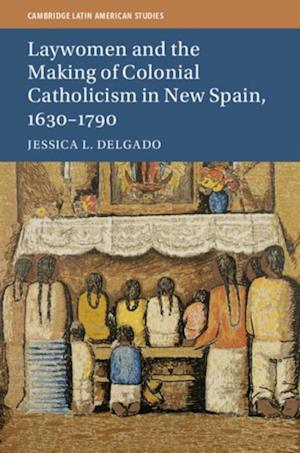 CAMBRIDGE LATIN AMERICAN STUDIES

Laywomen and the Making of Colonial Catholicism in New Spain, 1630–1790

JESSICA L. DELGADO